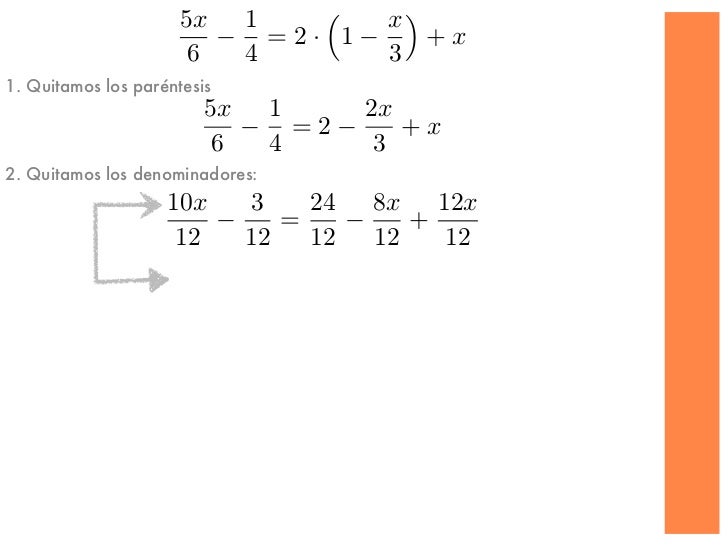 $\frac{5x}{6} - \frac{1}{4} = 2 \cdot \left(1 - \frac{x}{3}\right) + x$

1. Quitamos los paréntesis

$\frac{5x}{6} - \frac{1}{4} = 2 - \frac{2x}{3} + x$

2. Quitamos los denominadores:

$\frac{10x}{12} - \frac{3}{12} = \frac{24}{12} - \frac{8x}{12} + \frac{12x}{12}$